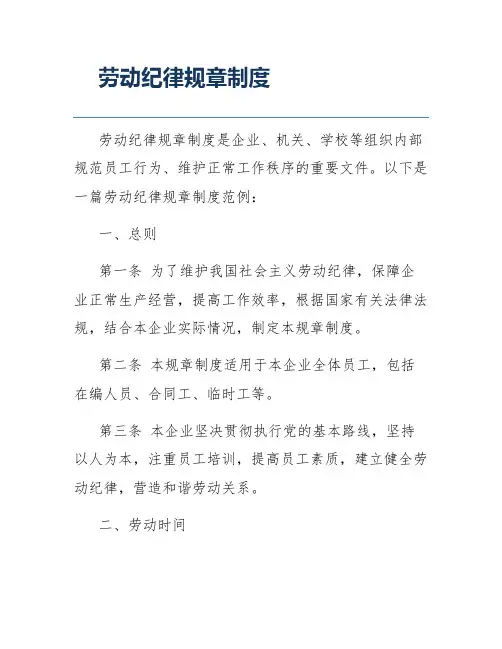 劳动纪律规章制度

劳动纪律规章制度是企业、机关、学校等组织内部规范员工行为、维护正常工作秩序的重要文件。以下是一篇劳动纪律规章制度范例：

一、总则

第一条 为了维护我国社会主义劳动纪律，保障企业正常生产经营，提高工作效率，根据国家有关法律法规，结合本企业实际情况，制定本规章制度。

第二条 本规章制度适用于本企业全体员工，包括在编人员、合同工、临时工等。

第三条 本企业坚决贯彻执行党的基本路线，坚持以人为本，注重员工培训，提高员工素质，建立健全劳动纪律，营造和谐劳动关系。

二、劳动时间